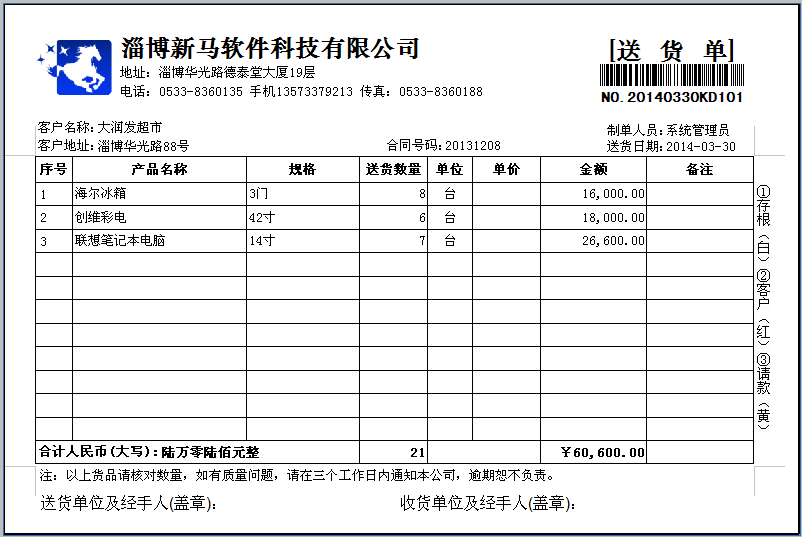 淄博新马软件科技有限公司
地址：淄博华光路德泰堂大厦19层
电话：0533-8360135 手机13573379213 传真：0533-8360188

[送 货 单]
NO.20140330KD101

客户名称：大润发超市
客户地址：淄博华光路88号
合同号码：20131208
制单人员：系统管理员
送货日期：2014-03-30

| 序号 | 产品名称 | 规格 | 送货数量 | 单位 | 单价 | 金额 | 备注 |
|---|---|---|---|---|---|---|---|
| 1 | 海尔冰箱 | 3门 | 8 | 台 | | 16,000.00 | |
| 2 | 创维彩电 | 42寸 | 6 | 台 | | 18,000.00 | |
| 3 | 联想笔记本电脑 | 14寸 | 7 | 台 | | 26,600.00 | |
| | | | | | | | |
| | | | | | | | |
| | | | | | | | |
| | | | | | | | |
| | | | | | | | |
| | | | | | | | |
| | | | | | | | |
| | | | | | | | |
| 合计人民币（大写）：陆万零陆佰元整 | | | 21 | | | ￥60,600.00 | |

①存根（白）②客户（红）③请款（黄）

注：以上货品请核对数量，如有质量问题，请在三个工作日内通知本公司，逾期恕不负责。

送货单位及经手人(盖章)：
收货单位及经手人(盖章)：